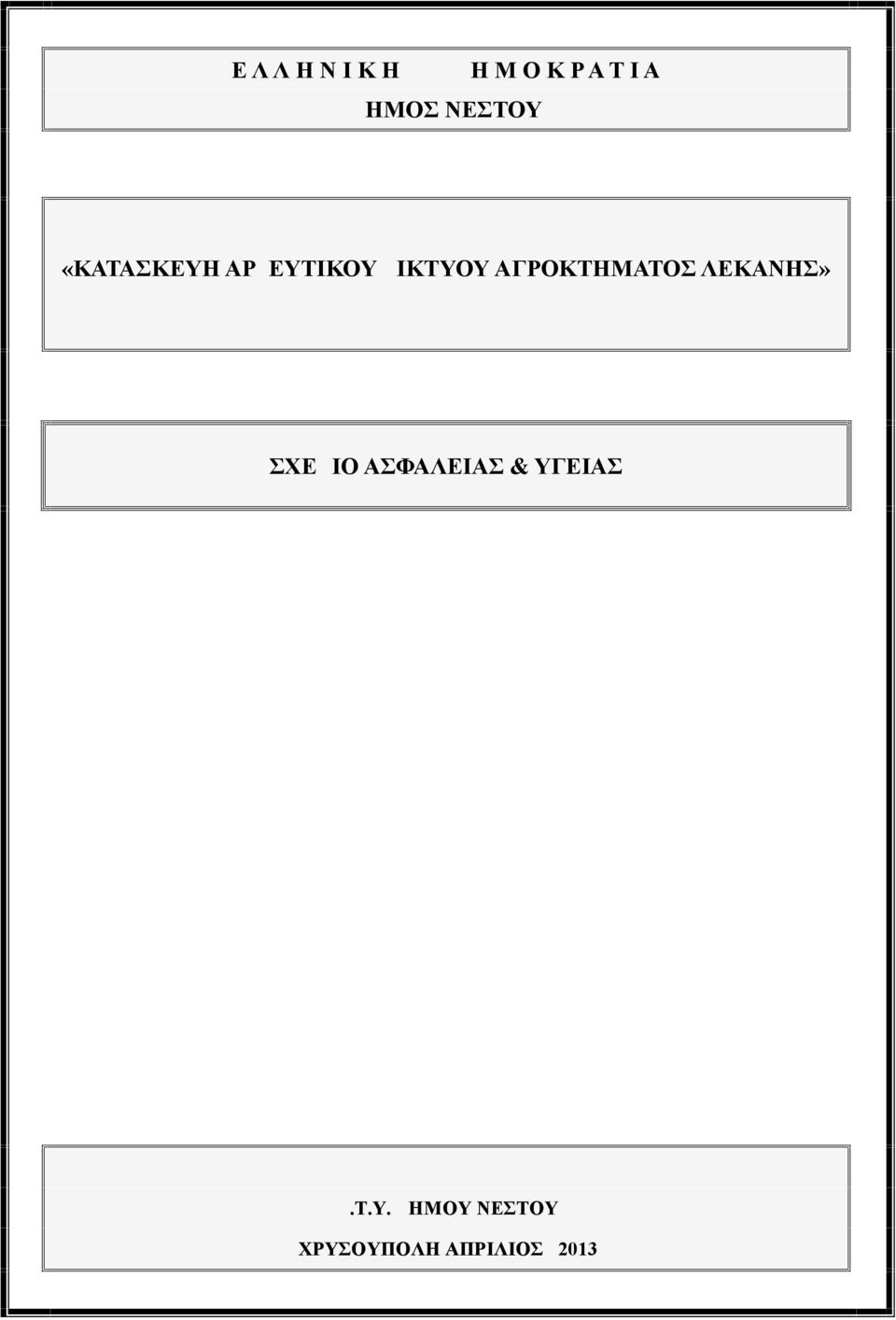 Ε Λ Λ Η Ν Ι Κ Η Η Μ Ο Κ Ρ Α Τ Ι Α
ΗΜΟΣ ΝΕΣΤΟΥ

«ΚΑΤΑΣΚΕΥΗ ΑΡ ΕΥΤΙΚΟΥ ΙΚΤΥΟΥ ΑΓΡΟΚΤΗΜΑΤΟΣ ΛΕΚΑΝΗΣ»

ΣΧΕ ΙΟ ΑΣΦΑΛΕΙΑΣ & ΥΓΕΙΑΣ

.Τ.Υ. ΗΜΟΥ ΝΕΣΤΟΥ
ΧΡΥΣΟΥΠΟΛΗ ΑΠΡΙΛΙΟΣ 2013